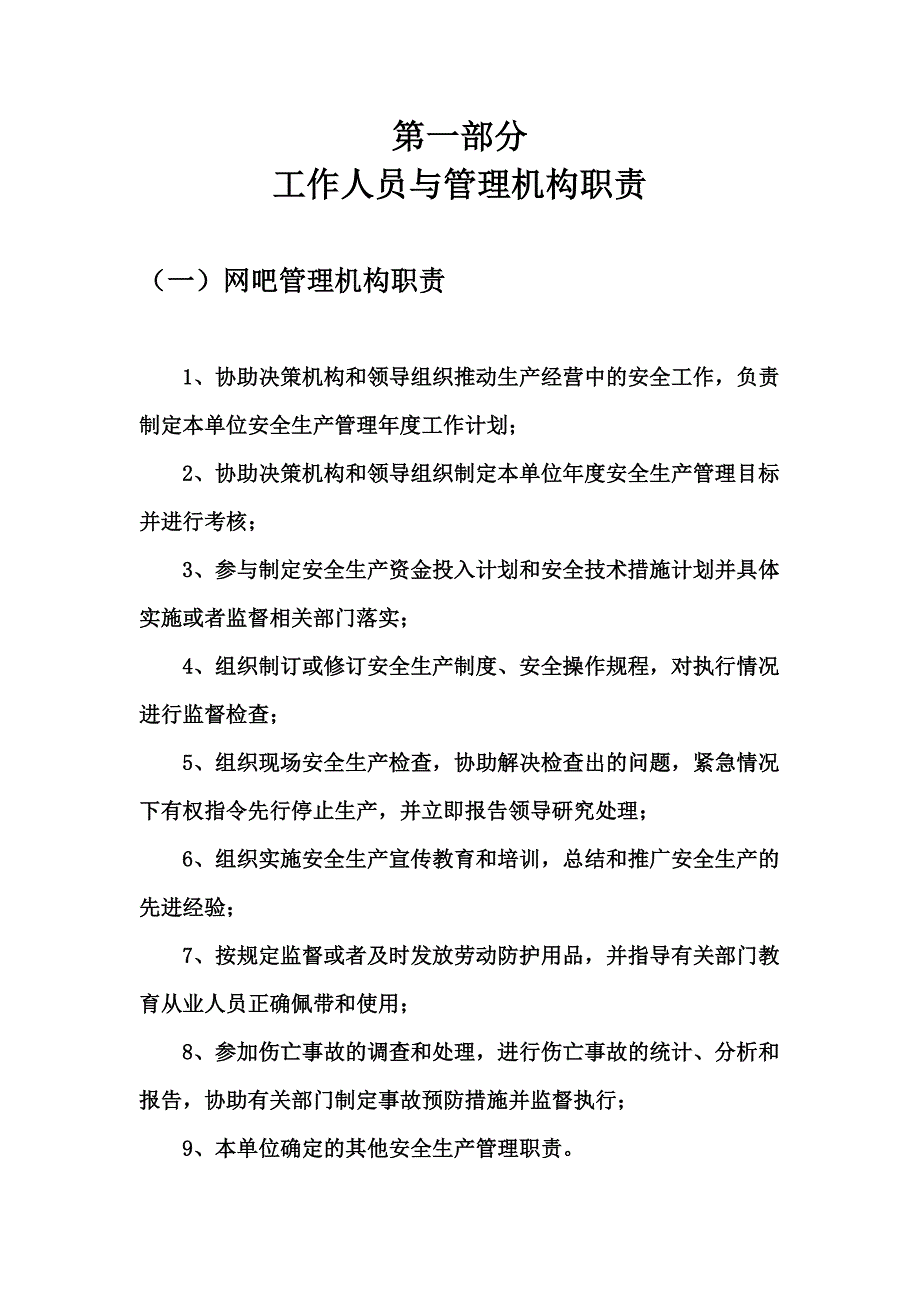 第一部分
工作人员与管理机构职责

（一）网吧管理机构职责

1、协助决策机构和领导组织推动生产经营中的安全工作，负责制定本单位安全生产管理年度工作计划；

2、协助决策机构和领导组织制定本单位年度安全生产管理目标并进行考核；

3、参与制定安全生产资金投入计划和安全技术措施计划并具体实施或者监督相关部门落实；

4、组织制订或修订安全生产制度、安全操作规程，对执行情况进行监督检查；

5、组织现场安全生产检查，协助解决检查出的问题，紧急情况下有权指令先行停止生产，并立即报告领导研究处理；

6、组织实施安全生产宣传教育和培训，总结和推广安全生产的先进经验；

7、按规定监督或者及时发放劳动防护用品，并指导有关部门教育从业人员正确佩带和使用；

8、参加伤亡事故的调查和处理，进行伤亡事故的统计、分析和报告，协助有关部门制定事故预防措施并监督执行；

9、本单位确定的其他安全生产管理职责。